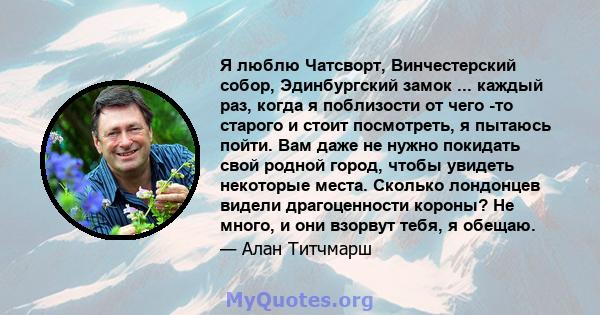 Я люблю Чатсворт, Винчестерский собор, Эдинбургский замок ... каждый раз, когда я поблизости от чего -то старого и стоит посмотреть, я пытаюсь пойти. Вам даже не нужно покидать свой родной город, чтобы увидеть некоторые места. Сколько лондонцев видели драгоценности короны? Не много, и они взорвут тебя, я обещаю.
— Алан Титчмарш

MyQuotes.org